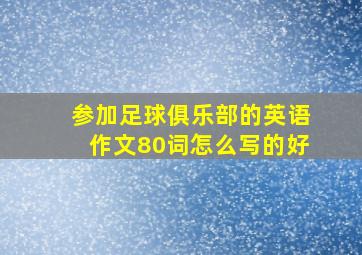 参加足球俱乐部的英语作文80词怎么写的好